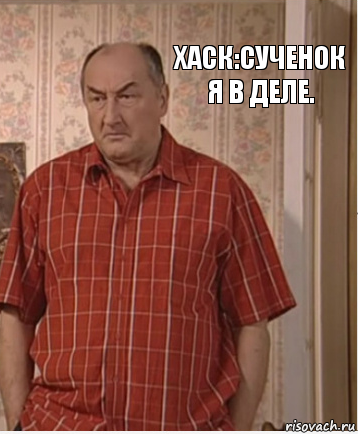 ХАСК:СУЧЕНОК Я В ДЕЛЕ.

risovach.ru